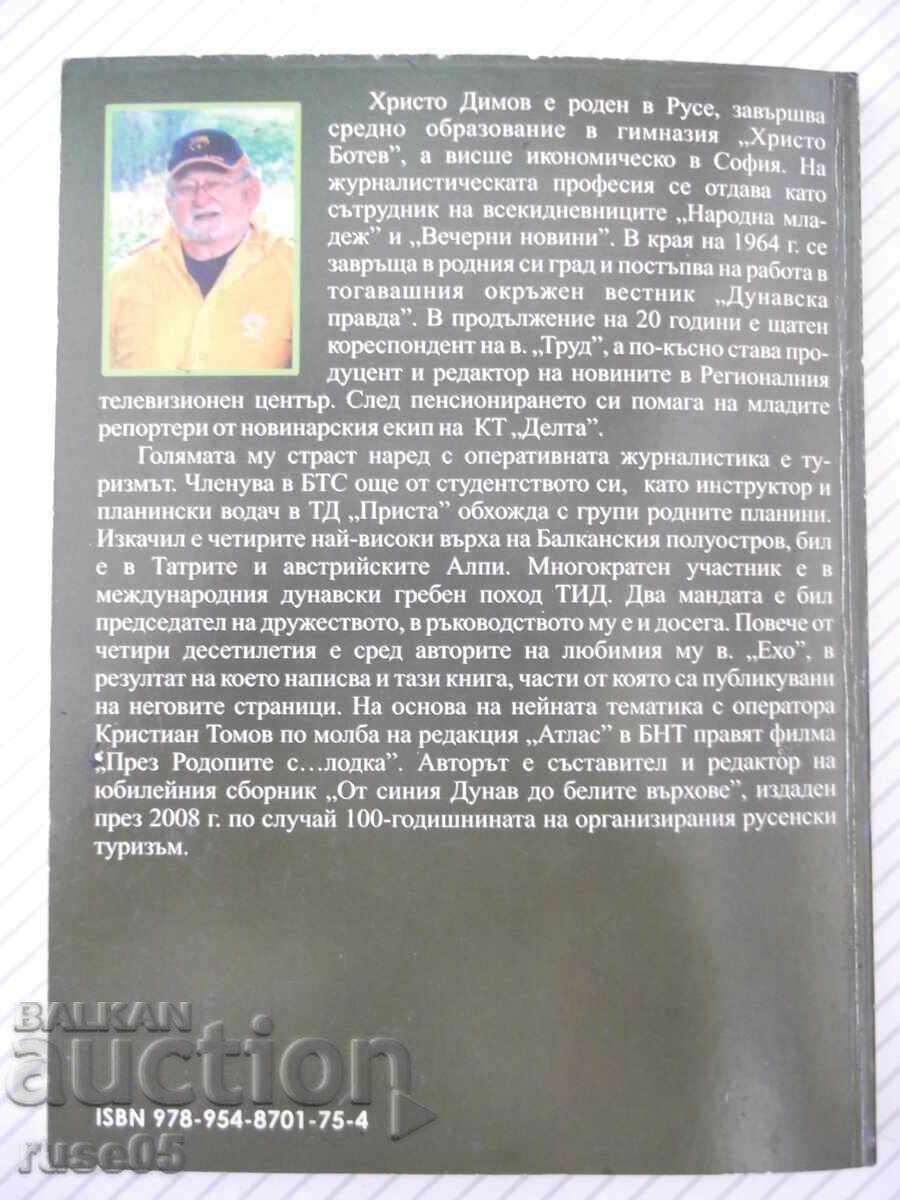 Христо Димов е роден в Русе, завършва средно образование в гимназия „Христо Ботев", а висше икономическо в София. На журналистическата професия се отдава като сътрудник на всекидневниците „Народна младеж" и „Вечерни новини". В края на 1964 г. се завръща в родния си град и постъпва на работа в тогавашния окръжен вестник „Дунавска правда". В продължение на 20 години е щатен кореспондент на в. „Труд", а по-късно става продуцент и редактор на новините в Регионалния телевизионен център. След пенсионирането си помага на младите репортери от новинарския екип на КТ „Делта".

Голямата му страст наред с оперативната журналистика е туризмът. Членува в БТС още от студентството си, като инструктор и планински водач в ТД „Приста" обхожда с групи родните планини. Изкачил е четирите най-високи върха на Балканския полуостров, бил е в Татрите и австрийските Алпи. Многократен участник е в международния дунавски гребен поход ТИД. Два мандата е бил председател на дружеството, в ръководството му е и досега. Повече от четири десетилетия е сред авторите на любимия му в. „Ехо", в резултат на което написва и тази книга, части от която са публикувани на неговите страници. На основа на нейната тематика с оператора Кристиан Томов по молба на редакция „Атлас" в БНТ правят филма „През Родопите с…лодка". Авторът е съставител и редактор на юбилейния сборник „От синия Дунав до белите върхове", издаден през 2008 г. по случай 100-годишнината на организирания русенски туризъм.

BALKAN auction

ISBN 978-954-8701-75-4

ruse05